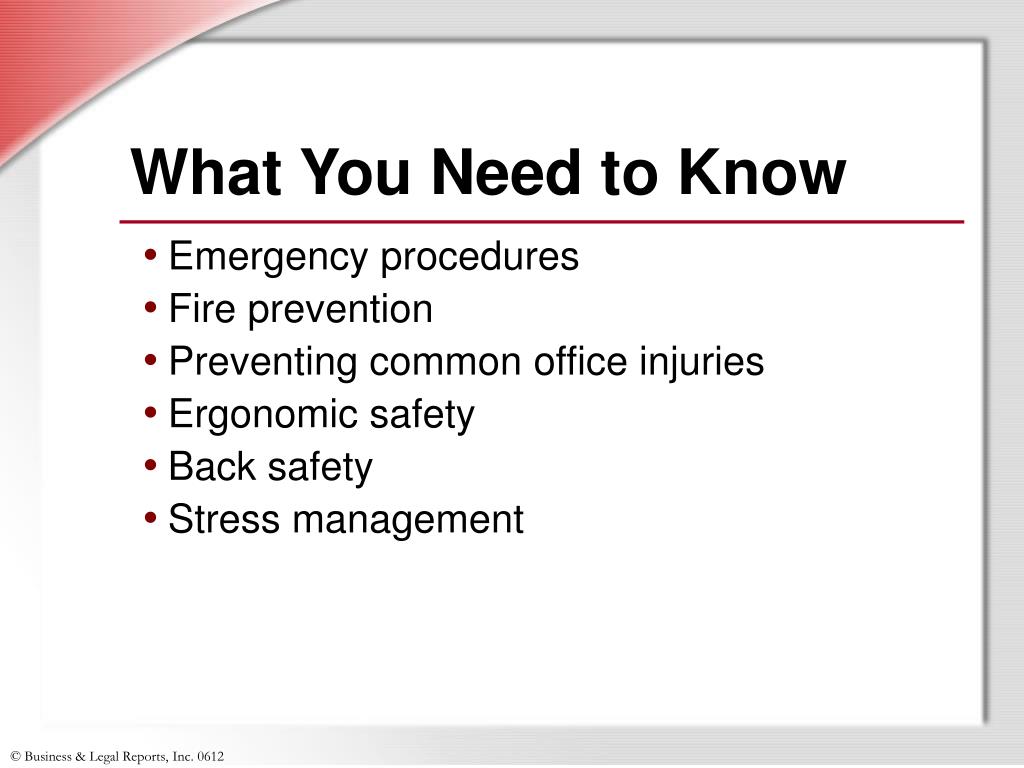 What You Need to Know

• Emergency procedures
• Fire prevention
• Preventing common office injuries
• Ergonomic safety
• Back safety
• Stress management

© Business & Legal Reports, Inc. 0612